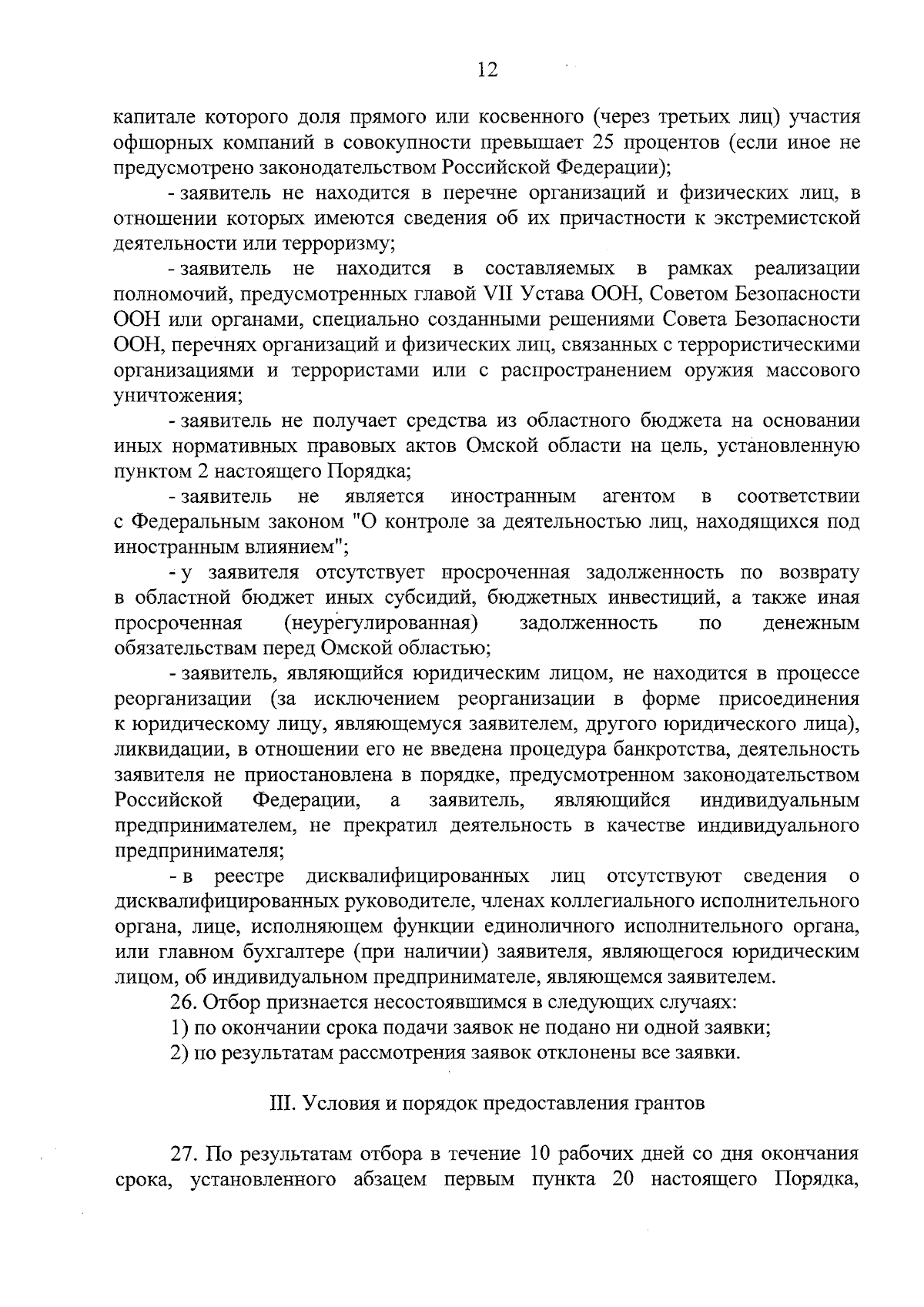 12

капитале которого доля прямого или косвенного (через третьих лиц) участия офшорных компаний в совокупности превышает 25 процентов (если иное не предусмотрено законодательством Российской Федерации);

- заявитель не находится в перечне организаций и физических лиц, в отношении которых имеются сведения об их причастности к экстремистской деятельности или терроризму;

- заявитель не находится в составляемых в рамках реализации полномочий, предусмотренных главой VII Устава ООН, Советом Безопасности ООН или органами, специально созданными решениями Совета Безопасности ООН, перечнях организаций и физических лиц, связанных с террористическими организациями и террористами или с распространением оружия массового уничтожения;

- заявитель не получает средства из областного бюджета на основании иных нормативных правовых актов Омской области на цель, установленную пунктом 2 настоящего Порядка;

- заявитель не является иностранным агентом в соответствии с Федеральным законом "О контроле за деятельностью лиц, находящихся под иностранным влиянием";

- у заявителя отсутствует просроченная задолженность по возврату в областной бюджет иных субсидий, бюджетных инвестиций, а также иная просроченная (неурегулированная) задолженность по денежным обязательствам перед Омской областью;

- заявитель, являющийся юридическим лицом, не находится в процессе реорганизации (за исключением реорганизации в форме присоединения к юридическому лицу, являющемуся заявителем, другого юридического лица), ликвидации, в отношении его не введена процедура банкротства, деятельность заявителя не приостановлена в порядке, предусмотренном законодательством Российской Федерации, а заявитель, являющийся индивидуальным предпринимателем, не прекратил деятельность в качестве индивидуального предпринимателя;

- в реестре дисквалифицированных лиц отсутствуют сведения о дисквалифицированных руководителе, членах коллегиального исполнительного органа, лице, исполняющем функции единоличного исполнительного органа, или главном бухгалтере (при наличии) заявителя, являющегося юридическим лицом, об индивидуальном предпринимателе, являющемся заявителем.

26. Отбор признается несостоявшимся в следующих случаях:

1) по окончании срока подачи заявок не подано ни одной заявки;

2) по результатам рассмотрения заявок отклонены все заявки.

III. Условия и порядок предоставления грантов

27. По результатам отбора в течение 10 рабочих дней со дня окончания срока, установленного абзацем первым пункта 20 настоящего Порядка,